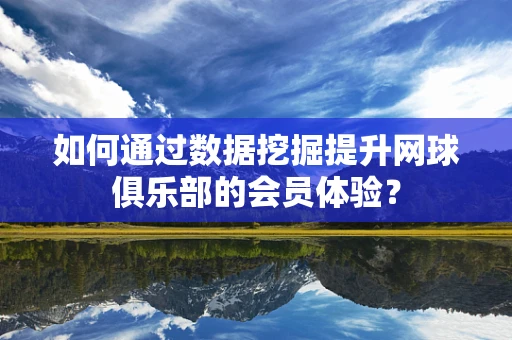 如何通过数据挖掘提升网球俱乐部的会员体验？